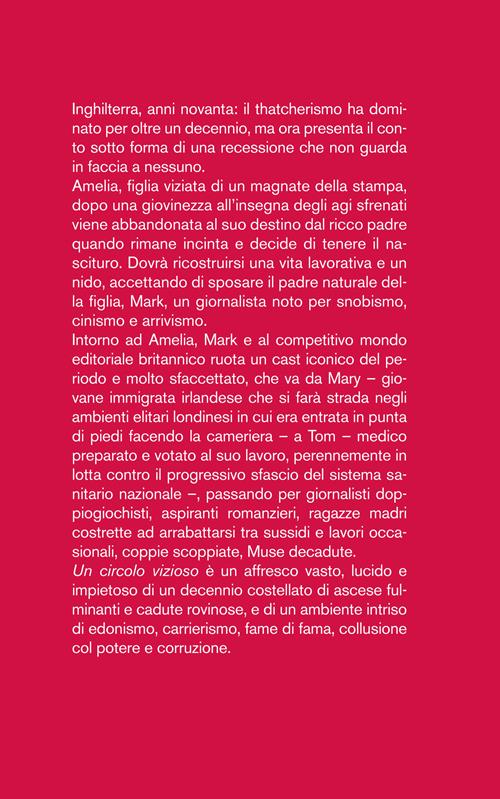 Inghilterra, anni novanta: il thatcherismo ha dominato per oltre un decennio, ma ora presenta il conto sotto forma di una recessione che non guarda in faccia a nessuno.
Amelia, figlia viziata di un magnate della stampa, dopo una giovinezza all'insegna degli agi sfrenati viene abbandonata al suo destino dal ricco padre quando rimane incinta e decide di tenere il nascituro. Dovrà ricostruirsi una vita lavorativa e un nido, accettando di sposare il padre naturale della figlia, Mark, un giornalista noto per snobismo, cinismo e arrivismo.
Intorno ad Amelia, Mark e al competitivo mondo editoriale britannico ruota un cast iconico del periodo e molto sfaccettato, che va da Mary – giovane immigrata irlandese che si farà strada negli ambienti elitari londinesi in cui era entrata in punta di piedi facendo la cameriera – a Tom – medico preparato e votato al suo lavoro, perennemente in lotta contro il progressivo sfascio del sistema sanitario nazionale –, passando per giornalisti doppiogiochisti, aspiranti romanzieri, ragazze madri costrette ad arrabattarsi tra sussidi e lavori occasionali, coppie scoppiate, Muse decadute.
Un circolo vizioso è un affresco vasto, lucido e impietoso di un decennio costellato di ascese fulminanti e cadute rovinose, e di un ambiente intriso di edonismo, carrierismo, fame di fama, collusione col potere e corruzione.